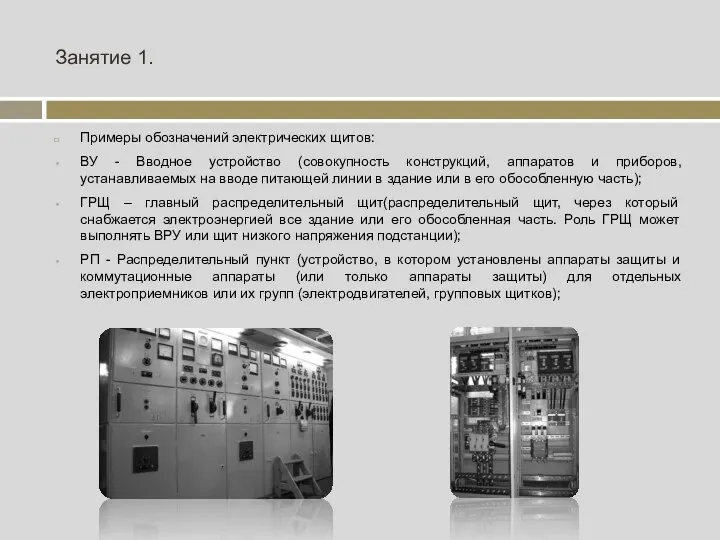 Занятие 1.

Примеры обозначений электрических щитов:

ВУ - Вводное устройство (совокупность конструкций, аппаратов и приборов, устанавливаемых на вводе питающей линии в здание или в его обособленную часть);

ГРЩ – главный распределительный щит(распределительный щит, через который снабжается электроэнергией все здание или его обособленная часть. Роль ГРЩ может выполнять ВРУ или щит низкого напряжения подстанции);

РП - Распределительный пункт (устройство, в котором установлены аппараты защиты и коммутационные аппараты (или только аппараты защиты) для отдельных электроприемников или их групп (электродвигателей, групповых щитков);